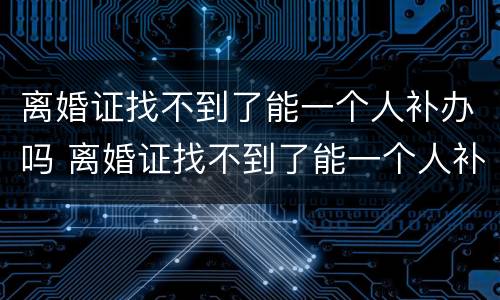 离婚证找不到了能一个人补办吗 离婚证找不到了能一个人补